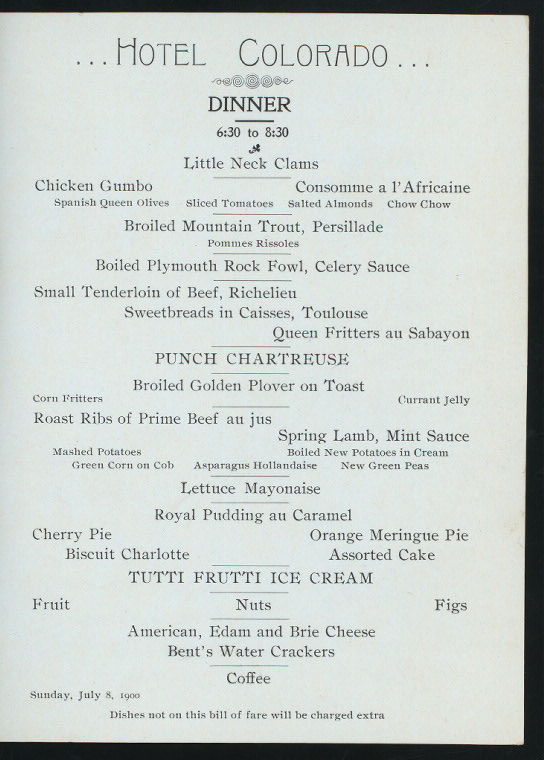 ...HOTEL COLORADO...

DINNER

6:30 to 8:30

Little Neck Clams

Chicken Gumbo Consomme a l'Africaine

Spanish Queen Olives Sliced Tomatoes Salted Almonds Chow Chow

Broiled Mountain Trout, Persillade

Pommes Rissoles

Boiled Plymouth Rock Fowl, Celery Sauce

Small Tenderloin of Beef, Richelieu

Sweetbreads in Caisses, Toulouse

Queen Fritters au Sabayon

PUNCH CHARTREUSE

Broiled Golden Plover on Toast

Corn Fritters Currant Jelly

Roast Ribs of Prime Beef au jus

Spring Lamb, Mint Sauce

Mashed Potatoes Boiled New Potatoes in Cream

Green Corn on Cob Asparagus Hollandaise New Green Peas

Lettuce Mayonaise

Royal Pudding au Caramel

Cherry Pie Orange Meringue Pie

Biscuit Charlotte Assorted Cake

TUTTI FRUTTI ICE CREAM

Fruit Nuts Figs

American, Edam and Brie Cheese

Bent's Water Crackers

Coffee

Sunday, July 8, 1900

Dishes not on this bill of fare will be charged extra